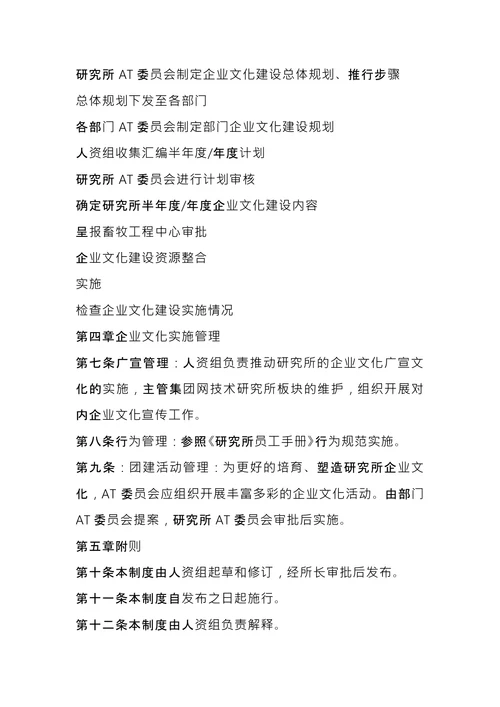 研究所 AT 委员会制定企业文化建设总体规划、推行步骤

总体规划下发至各部门

各部门 AT 委员会制定部门企业文化建设规划

人资组收集汇编半年度/年度计划

研究所 AT 委员会进行计划审核

确定研究所半年度/年度企业文化建设内容

呈报畜牧工程中心审批

企业文化建设资源整合

实施

检查企业文化建设实施情况

第四章企业文化实施管理

第七条广宣管理：人资组负责推动研究所的企业文化广宣文化的实施，主管集团网技术研究所板块的维护，组织开展对内企业文化宣传工作。

第八条行为管理：参照《研究所员工手册》行为规范实施。

第九条：团建活动管理：为更好的培育、塑造研究所企业文化，AT 委员会应组织开展丰富多彩的企业文化活动。由部门 AT 委员会提案，研究所 AT 委员会审批后实施。

第五章附则

第十条本制度由人资组起草和修订，经所长审批后发布。

第十一条本制度自发布之日起施行。

第十二条本制度由人资组负责解释。